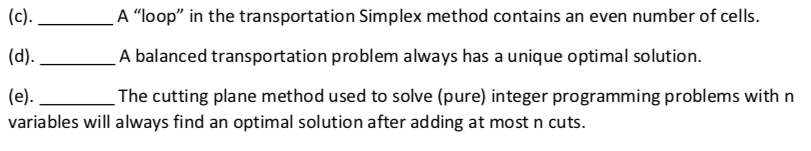 (c). ________ A "loop" in the transportation Simplex method contains an even number of cells.

(d). ________ A balanced transportation problem always has a unique optimal solution.

(e). ________ The cutting plane method used to solve (pure) integer programming problems with n variables will always find an optimal solution after adding at most n cuts.